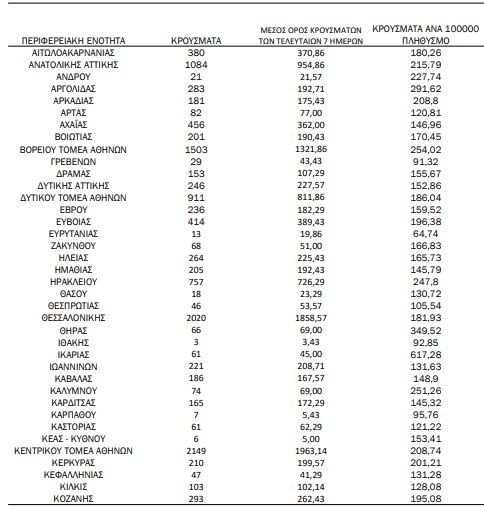 | ΠΕΡΙΦΕΡΕΙΑΚΗ ΕΝΟΤΗΤΑ | ΚΡΟΥΣΜΑΤΑ | ΜΕΣΟΣ ΟΡΟΣ ΚΡΟΥΣΜΑΤΩΝ ΤΩΝ ΤΕΛΕΥΤΑΙΩΝ 7 ΗΜΕΡΩΝ | ΚΡΟΥΣΜΑΤΑ ΑΝΑ 100000 ΠΛΗΘΥΣΜΟ |
|---|---|---|---|
| ΑΙΤΩΛΟΑΚΑΡΝΑΝΙΑΣ | 380 | 370,86 | 180,26 |
| ΑΝΑΤΟΛΙΚΗΣ ΑΤΤΙΚΗΣ | 1084 | 954,86 | 215,79 |
| ΑΝΔΡΟΥ | 21 | 21,57 | 227,74 |
| ΑΡΓΟΛΙΔΑΣ | 283 | 192,71 | 291,62 |
| ΑΡΚΑΔΙΑΣ | 181 | 175,43 | 208,8 |
| ΑΡΤΑΣ | 82 | 77,00 | 120,81 |
| ΑΧΑΪΑΣ | 456 | 362,00 | 146,96 |
| ΒΟΙΩΤΙΑΣ | 201 | 190,43 | 170,45 |
| ΒΟΡΕΙΟΥ ΤΟΜΕΑ ΑΘΗΝΩΝ | 1503 | 1321,86 | 254,02 |
| ΓΡΕΒΕΝΩΝ | 29 | 43,43 | 91,32 |
| ΔΡΑΜΑΣ | 153 | 107,29 | 155,67 |
| ΔΥΤΙΚΗΣ ΑΤΤΙΚΗΣ | 246 | 227,57 | 152,86 |
| ΔΥΤΙΚΟΥ ΤΟΜΕΑ ΑΘΗΝΩΝ | 911 | 811,86 | 186,04 |
| ΕΒΡΟΥ | 236 | 182,29 | 159,52 |
| ΕΥΒΟΙΑΣ | 414 | 389,43 | 196,38 |
| ΕΥΡΥΤΑΝΙΑΣ | 13 | 19,86 | 64,74 |
| ΖΑΚΥΝΘΟΥ | 68 | 51,00 | 166,83 |
| ΗΛΕΙΑΣ | 264 | 225,43 | 165,73 |
| ΗΜΑΘΙΑΣ | 205 | 192,43 | 145,79 |
| ΗΡΑΚΛΕΙΟΥ | 757 | 726,29 | 247,8 |
| ΘΑΣΟΥ | 18 | 23,29 | 130,72 |
| ΘΕΣΠΡΩΤΙΑΣ | 46 | 53,57 | 105,54 |
| ΘΕΣΣΑΛΟΝΙΚΗΣ | 2020 | 1858,57 | 181,93 |
| ΘΗΡΑΣ | 66 | 69,00 | 349,52 |
| ΙΘΑΚΗΣ | 3 | 3,43 | 92,85 |
| ΙΚΑΡΙΑΣ | 61 | 45,00 | 617,28 |
| ΙΩΑΝΝΙΝΩΝ | 221 | 208,71 | 131,63 |
| ΚΑΒΑΛΑΣ | 186 | 167,57 | 148,9 |
| ΚΑΛΥΜΝΟΥ | 74 | 69,00 | 251,26 |
| ΚΑΡΔΙΤΣΑΣ | 165 | 172,29 | 145,32 |
| ΚΑΡΠΑΘΟΥ | 7 | 5,43 | 95,76 |
| ΚΑΣΤΟΡΙΑΣ | 61 | 62,29 | 121,22 |
| ΚΕΑΣ - ΚΥΘΝΟΥ | 6 | 5,00 | 153,41 |
| ΚΕΝΤΡΙΚΟΥ ΤΟΜΕΑ ΑΘΗΝΩΝ | 2149 | 1963,14 | 208,74 |
| ΚΕΡΚΥΡΑΣ | 210 | 199,57 | 201,21 |
| ΚΕΦΑΛΛΗΝΙΑΣ | 47 | 41,29 | 131,28 |
| ΚΙΛΚΙΣ | 103 | 102,14 | 128,08 |
| ΚΟΖΑΝΗΣ | 293 | 262,43 | 195,08 |